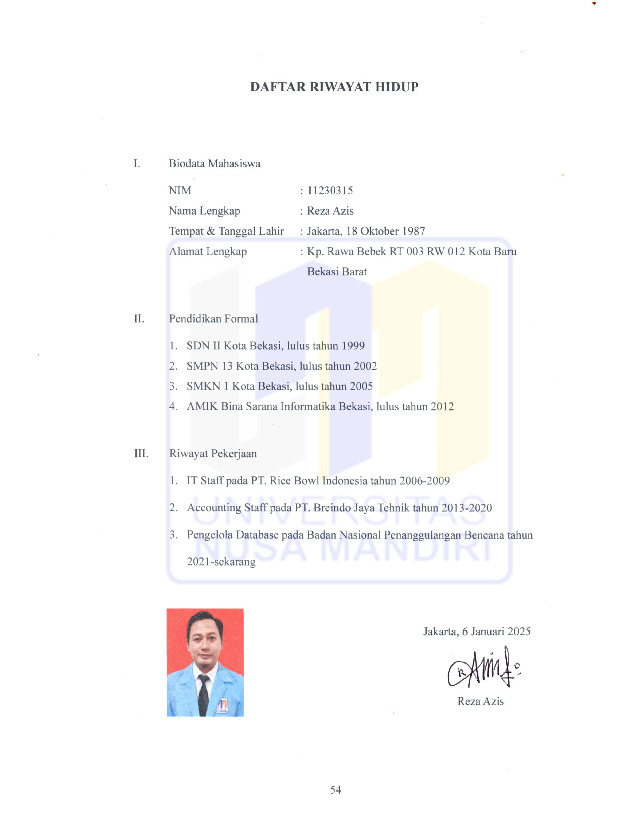 DAFTAR RIWAYAT HIDUP

I. Biodata Mahasiswa

NIM : 11230315
Nama Lengkap : Reza Azis
Tempat & Tanggal Lahir : Jakarta, 18 Oktober 1987
Alamat Lengkap : Kp. Rawa Bebek RT 003 RW 012 Kota Baru Bekasi Barat

II. Pendidikan Formal

1. SDN II Kota Bekasi, lulus tahun 1999
2. SMPN 13 Kota Bekasi, lulus tahun 2002
3. SMKN 1 Kota Bekasi, lulus tahun 2005
4. AMIK Bina Sarana Informatika Bekasi, lulus tahun 2012

III. Riwayat Pekerjaan

1. IT Staff pada PT. Rice Bowl Indonesia tahun 2006-2009
2. Accounting Staff pada PT. Breindo Jaya Tehnik tahun 2013-2020
3. Pengelola Database pada Badan Nasional Penanggulangan Bencana tahun 2021-sekarang

UNIVERSITAS NUSA MANDIRI

Jakarta, 6 Januari 2025

Reza Azis

54